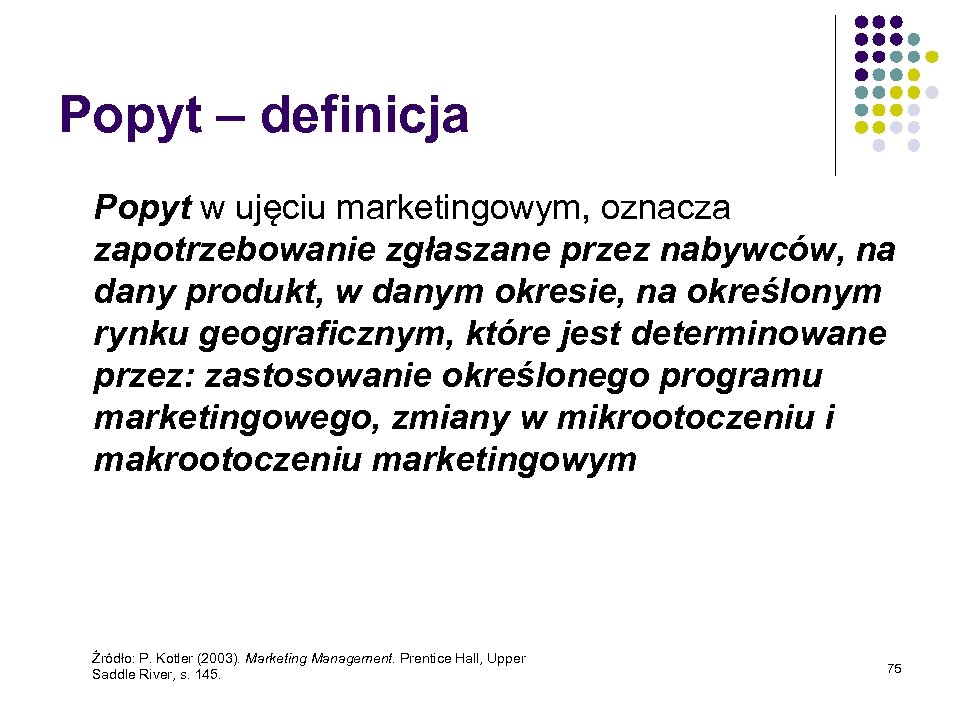 Popyt – definicja

Popyt w ujęciu marketingowym, oznacza zapotrzebowanie zgłaszane przez nabywców, na dany produkt, w danym okresie, na określonym rynku geograficznym, które jest determinowane przez: zastosowanie określonego programu marketingowego, zmiany w mikrootoczeniu i makrootoczeniu marketingowym

Źródło: P. Kotler (2003). Marketing Management. Prentice Hall, Upper Saddle River, s. 145.

75